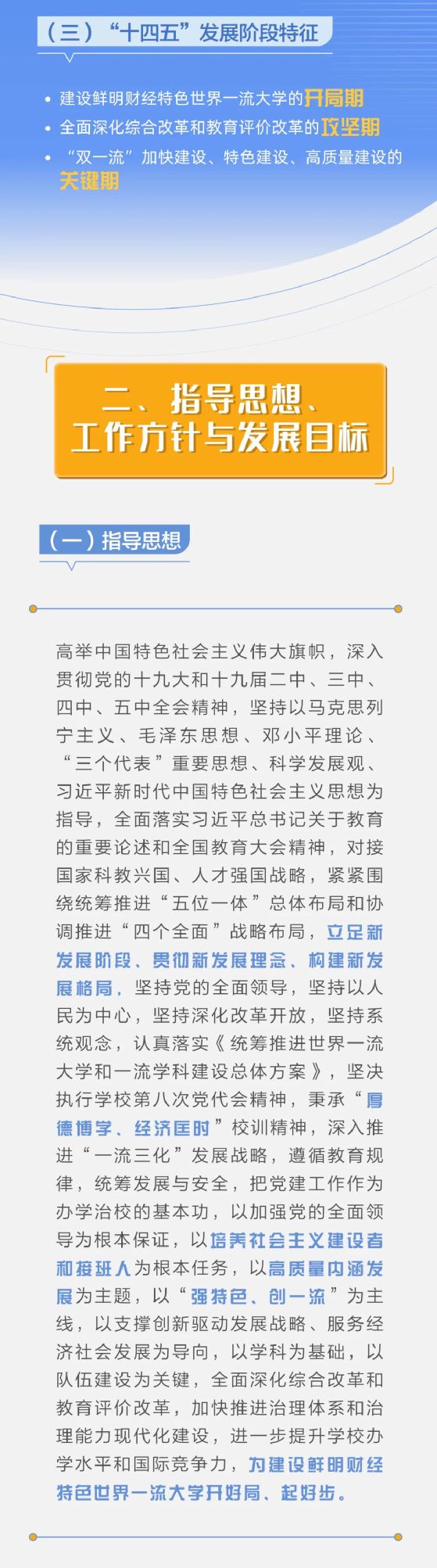 （三）“十四五”发展阶段特征

• 建设鲜明财经特色世界一流大学的开局期
• 全面深化综合改革和教育评价改革的攻坚期
• “双一流”加快建设、特色建设、高质量建设的关键期

二、指导思想、
工作方针与发展目标

（一）指导思想

高举中国特色社会主义伟大旗帜，深入贯彻党的十九大和十九届二中、三中、四中、五中全会精神，坚持以马克思列宁主义、毛泽东思想、邓小平理论、“三个代表”重要思想、科学发展观、习近平新时代中国特色社会主义思想为指导，全面落实习近平总书记关于教育的重要论述和全国教育大会精神，对接国家科教兴国、人才强国战略，紧紧围绕统筹推进“五位一体”总体布局和协调推进“四个全面”战略布局，立足新发展阶段、贯彻新发展理念、构建新发展格局，坚持党的全面领导，坚持以人民为中心，坚持深化改革开放，坚持系统观念，认真落实《统筹推进世界一流大学和一流学科建设总体方案》，坚决执行学校第八次党代会精神，秉承“厚德博学、经济匡时”校训精神，深入推进“一流三化”发展战略，遵循教育规律，统筹发展与安全，把党建工作作为办学治校的基本功，以加强党的全面领导为根本保证，以培养社会主义建设者和接班人为根本任务，以高质量内涵发展为主题，以“强特色、创一流”为主线，以支撑创新驱动发展战略、服务经济社会发展为导向，以学科为基础，以队伍建设为关键，全面深化综合改革和教育评价改革，加快推进治理体系和治理能力现代化建设，进一步提升学校办学水平和国际竞争力，为建设鲜明财经特色世界一流大学开好局、起好步。